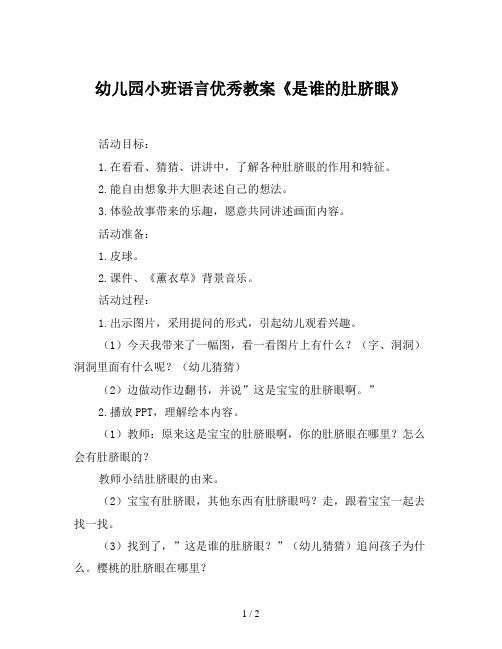 幼儿园小班语言优秀教案《是谁的肚脐眼》

活动目标：

1.在看看、猜猜、讲讲中，了解各种肚脐眼的作用和特征。

2.能自由想象并大胆表述自己的想法。

3.体验故事带来的乐趣，愿意共同讲述画面内容。

活动准备：

1.皮球。

2.课件、《薰衣草》背景音乐。

活动过程：

1.出示图片，采用提问的形式，引起幼儿观看兴趣。

（1）今天我带来了一幅图，看一看图片上有什么？（字、洞洞）洞洞里面有什么呢？（幼儿猜猜）

（2）边做动作边翻书，并说”这是宝宝的肚脐眼啊。”

2.播放PPT，理解绘本内容。

（1）教师：原来这是宝宝的肚脐眼啊，你的肚脐眼在哪里？怎么会有肚脐眼的？

教师小结肚脐眼的由来。

（2）宝宝有肚脐眼，其他东西有肚脐眼吗？走，跟着宝宝一起去找一找。

（3）找到了，”这是谁的肚脐眼？”（幼儿猜猜）追问孩子为什么。樱桃的肚脐眼在哪里？

1 / 2